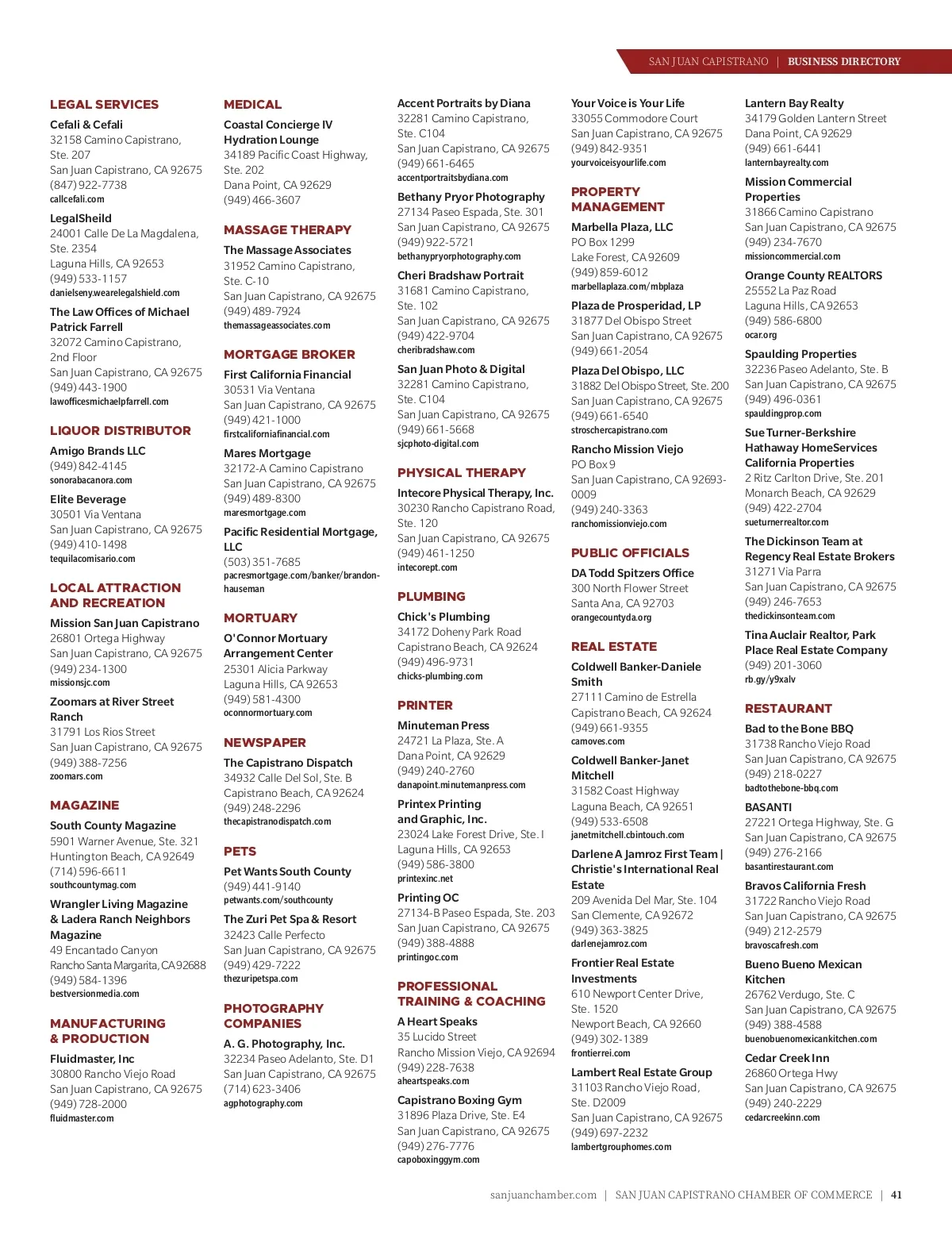 SAN JUAN CAPISTRANO | BUSINESS DIRECTORY

LEGAL SERVICES

Cefali & Cefali
32158 Camino Capistrano, Ste. 207
San Juan Capistrano, CA 92675
(847) 922-7738
callcefali.com

LegalSheild
24001 Calle De La Magdalena, Ste. 2354
Laguna Hills, CA 92653
(949) 533-1157
danielseny.wearelegalshield.com

The Law Offices of Michael Patrick Farrell
32072 Camino Capistrano, 2nd Floor
San Juan Capistrano, CA 92675
(949) 443-1900
lawofficesmichaelpfarrell.com

LIQUOR DISTRIBUTOR

Amigo Brands LLC
(949) 842-4145
sonorabacanora.com

Elite Beverage
30501 Via Ventana
San Juan Capistrano, CA 92675
(949) 410-1498
tequilacomisario.com

LOCAL ATTRACTION AND RECREATION

Mission San Juan Capistrano
26801 Ortega Highway
San Juan Capistrano, CA 92675
(949) 234-1300
missionsjc.com

Zoomars at River Street Ranch
31791 Los Rios Street
San Juan Capistrano, CA 92675
(949) 388-7256
zoomars.com

MAGAZINE

South County Magazine
5901 Warner Avenue, Ste. 321
Huntington Beach, CA 92649
(714) 596-6611
southcountymag.com

Wrangler Living Magazine & Ladera Ranch Neighbors Magazine
49 Encantado Canyon
Rancho Santa Margarita, CA 92688
(949) 584-1396
bestversionmedia.com

MANUFACTURING & PRODUCTION

Fluidmaster, Inc
30800 Rancho Viejo Road
San Juan Capistrano, CA 92675
(949) 728-2000
fluidmaster.com

MEDICAL

Coastal Concierge IV Hydration Lounge
34189 Pacific Coast Highway, Ste. 202
Dana Point, CA 92629
(949) 466-3607

MASSAGE THERAPY

The Massage Associates
31952 Camino Capistrano, Ste. C-10
San Juan Capistrano, CA 92675
(949) 489-7924
themassageassociates.com

MORTGAGE BROKER

First California Financial
30531 Via Ventana
San Juan Capistrano, CA 92675
(949) 421-1000
firstcaliforniafinancial.com

Mares Mortgage
32172-A Camino Capistrano
San Juan Capistrano, CA 92675
(949) 489-8300
maresmortgage.com

Pacific Residential Mortgage, LLC
(503) 351-7685
pacresmortgage.com/banker/brandon-hauseman

MORTUARY

O'Connor Mortuary Arrangement Center
25301 Alicia Parkway
Laguna Hills, CA 92653
(949) 581-4300
oconnormortuary.com

NEWSPAPER

The Capistrano Dispatch
34932 Calle Del Sol, Ste. B
Capistrano Beach, CA 92624
(949) 248-2296
thecapistranodispatch.com

PETS

Pet Wants South County
(949) 441-9140
petwants.com/southcounty

The Zuri Pet Spa & Resort
32423 Calle Perfecto
San Juan Capistrano, CA 92675
(949) 429-7222
thezuripetspa.com

PHOTOGRAPHY COMPANIES

A. G. Photography, Inc.
32234 Paseo Adelanto, Ste. D1
San Juan Capistrano, CA 92675
(714) 623-3406
agphotography.com

Accent Portraits by Diana
32281 Camino Capistrano, Ste. C104
San Juan Capistrano, CA 92675
(949) 661-6465
accentportraitsbydiana.com

Bethany Pryor Photography
27134 Paseo Espada, Ste. 301
San Juan Capistrano, CA 92675
(949) 922-5721
bethanypryorphotography.com

Cheri Bradshaw Portrait
31681 Camino Capistrano, Ste. 102
San Juan Capistrano, CA 92675
(949) 422-9704
cheribradshaw.com

San Juan Photo & Digital
32281 Camino Capistrano, Ste. C104
San Juan Capistrano, CA 92675
(949) 661-5668
sjcphoto-digital.com

PHYSICAL THERAPY

Intecore Physical Therapy, Inc.
30230 Rancho Capistrano Road, Ste. 120
San Juan Capistrano, CA 92675
(949) 461-1250
intecorept.com

PLUMBING

Chick's Plumbing
34172 Doheny Park Road
Capistrano Beach, CA 92624
(949) 496-9731
chicks-plumbing.com

PRINTER

Minuteman Press
24721 La Plaza, Ste. A
Dana Point, CA 92629
(949) 240-2760
danapoint.minutemanpress.com

Printex Printing and Graphic, Inc.
23024 Lake Forest Drive, Ste. I
Laguna Hills, CA 92653
(949) 586-3800
printexinc.net

Printing OC
27134-B Paseo Espada, Ste. 203
San Juan Capistrano, CA 92675
(949) 388-4888
printingoc.com

PROFESSIONAL TRAINING & COACHING

A Heart Speaks
35 Lucido Street
Rancho Mission Viejo, CA 92694
(949) 228-7638
aheartspeaks.com

Capistrano Boxing Gym
31896 Plaza Drive, Ste. E4
San Juan Capistrano, CA 92675
(949) 276-7776
capoboxinggym.com

Your Voice is Your Life
33055 Commodore Court
San Juan Capistrano, CA 92675
(949) 842-9351
yourvoiceisyourlife.com

PROPERTY MANAGEMENT

Marbella Plaza, LLC
PO Box 1299
Lake Forest, CA 92609
(949) 859-6012
marbellaplaza.com/mbplaza

Plaza de Prosperidad, LP
31877 Del Obispo Street
San Juan Capistrano, CA 92675
(949) 661-2054

Plaza Del Obispo, LLC
31882 Del Obispo Street, Ste. 200
San Juan Capistrano, CA 92675
(949) 661-6540
stroschercapistrano.com

Rancho Mission Viejo
PO Box 9
San Juan Capistrano, CA 92693-0009
(949) 240-3363
ranchomissionviejo.com

PUBLIC OFFICIALS

DA Todd Spitzers Office
300 North Flower Street
Santa Ana, CA 92703
orangecountyda.org

REAL ESTATE

Coldwell Banker-Daniele Smith
27111 Camino de Estrella
Capistrano Beach, CA 92624
(949) 661-9355
camoves.com

Coldwell Banker-Janet Mitchell
31582 Coast Highway
Laguna Beach, CA 92651
(949) 533-6508
janetmitchell.cbintouch.com

Darlene A Jamroz First Team | Christie's International Real Estate
209 Avenida Del Mar, Ste. 104
San Clemente, CA 92672
(949) 363-3825
darlenejamroz.com

Frontier Real Estate Investments
610 Newport Center Drive, Ste. 1520
Newport Beach, CA 92660
(949) 302-1389
frontierrei.com

Lambert Real Estate Group
31103 Rancho Viejo Road, Ste. D2009
San Juan Capistrano, CA 92675
(949) 697-2232
lambertgrouphomes.com

Lantern Bay Realty
34179 Golden Lantern Street
Dana Point, CA 92629
(949) 661-6441
lanternbayrealty.com

Mission Commercial Properties
31866 Camino Capistrano
San Juan Capistrano, CA 92675
(949) 234-7670
missioncommercial.com

Orange County REALTORS
25552 La Paz Road
Laguna Hills, CA 92653
(949) 586-6800
ocar.org

Spaulding Properties
32236 Paseo Adelanto, Ste. B
San Juan Capistrano, CA 92675
(949) 496-0361
spauldingprop.com

Sue Turner-Berkshire Hathaway HomeServices California Properties
2 Ritz Carlton Drive, Ste. 201
Monarch Beach, CA 92629
(949) 422-2704
sueturnerrealtor.com

The Dickinson Team at Regency Real Estate Brokers
31271 Via Parra
San Juan Capistrano, CA 92675
(949) 246-7653
thedickinsonteam.com

Tina Auclair Realtor, Park Place Real Estate Company
(949) 201-3060
rb.gy/y9xalv

RESTAURANT

Bad to the Bone BBQ
31738 Rancho Viejo Road
San Juan Capistrano, CA 92675
(949) 218-0227
badtothebone-bbq.com

BASANTI
27221 Ortega Highway, Ste. G
San Juan Capistrano, CA 92675
(949) 276-2166
basantirestaurant.com

Bravos California Fresh
31722 Rancho Viejo Road
San Juan Capistrano, CA 92675
(949) 212-2579
bravoscafresh.com

Bueno Bueno Mexican Kitchen
26762 Verdugo, Ste. C
San Juan Capistrano, CA 92675
(949) 388-4588
buenobuenomexicankitchen.com

Cedar Creek Inn
26860 Ortega Hwy
San Juan Capistrano, CA 92675
(949) 240-2229
cedarcreekinn.com

sanjuanchamber.com | SAN JUAN CAPISTRANO CHAMBER OF COMMERCE | 41